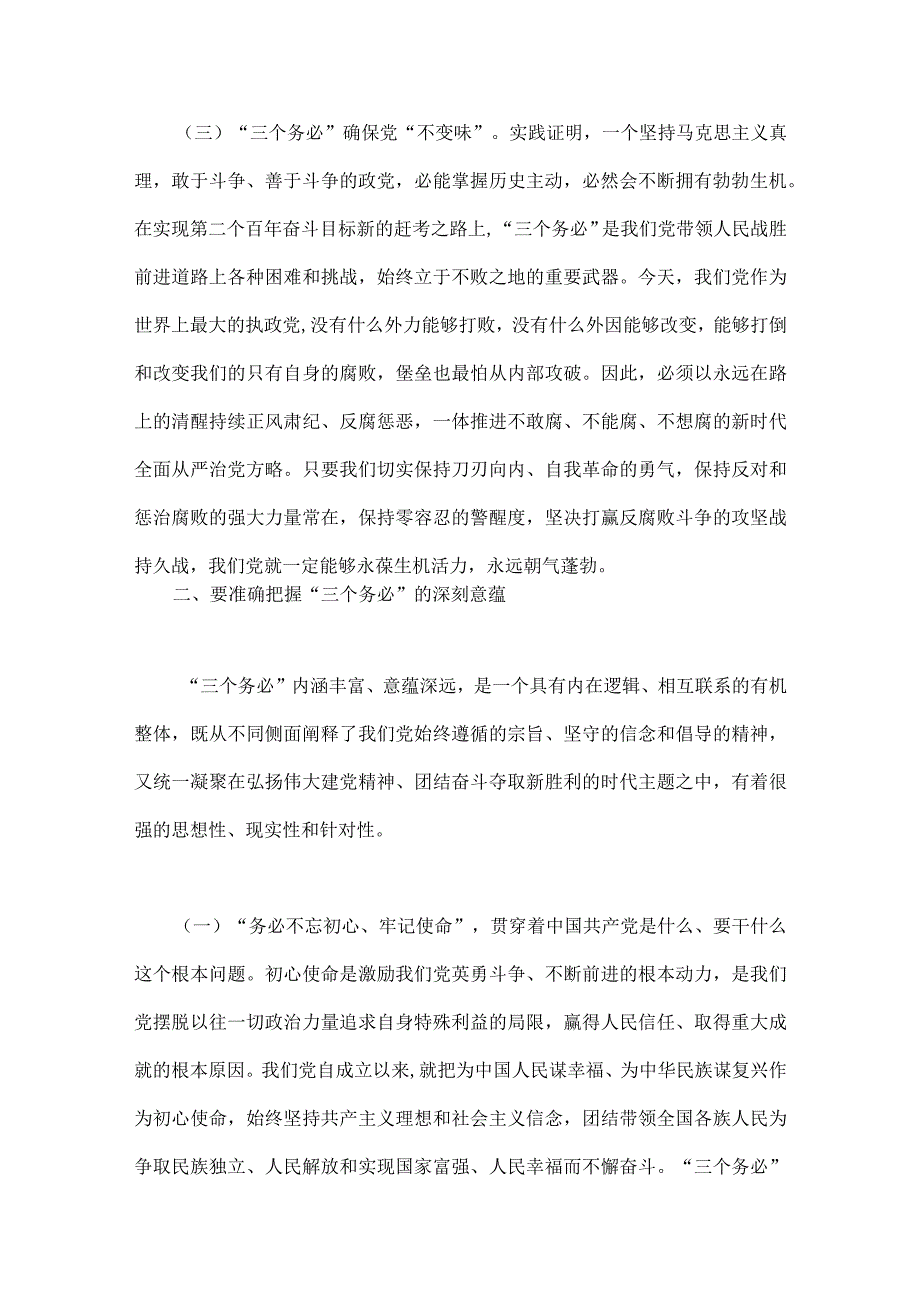 （三）“三个务必”确保党“不变味”。实践证明，一个坚持马克思主义真理，敢于斗争、善于斗争的政党，必能掌握历史主动，必然会不断拥有勃勃生机。在实现第二个百年奋斗目标新的赶考之路上，“三个务必”是我们党带领人民战胜前进道路上各种困难和挑战，始终立于不败之地的重要武器。今天，我们党作为世界上最大的执政党，没有什么外力能够打败，没有什么外因能够改变，能够打倒和改变我们的只有自身的腐败，堡垒也最怕从内部攻破。因此，必须以永远在路上的清醒持续正风肃纪、反腐惩恶，一体推进不敢腐、不能腐、不想腐的新时代全面从严治党方略。只要我们切实保持刀刃向内、自我革命的勇气，保持反对和惩治腐败的强大力量常在，保持零容忍的警醒度，坚决打赢反腐败斗争的攻坚战持久战，我们党就一定能够永葆生机活力，永远朝气蓬勃。

二、要准确把握“三个务必”的深刻意蕴

“三个务必”内涵丰富、意蕴深远，是一个具有内在逻辑、相互联系的有机整体，既从不同侧面阐释了我们党始终遵循的宗旨、坚守的信念和倡导的精神，又统一凝聚在弘扬伟大建党精神、团结奋斗夺取新胜利的时代主题之中，有着很强的思想性、现实性和针对性。

（一）“务必不忘初心、牢记使命”，贯穿着中国共产党是什么、要干什么这个根本问题。初心使命是激励我们党英勇斗争、不断前进的根本动力，是我们党摆脱以往一切政治力量追求自身特殊利益的局限，赢得人民信任、取得重大成就的根本原因。我们党自成立以来，就把为中国人民谋幸福、为中华民族谋复兴作为初心使命，始终坚持共产主义理想和社会主义信念，团结带领全国各族人民为争取民族独立、人民解放和实现国家富强、人民幸福而不懈奋斗。“三个务必”